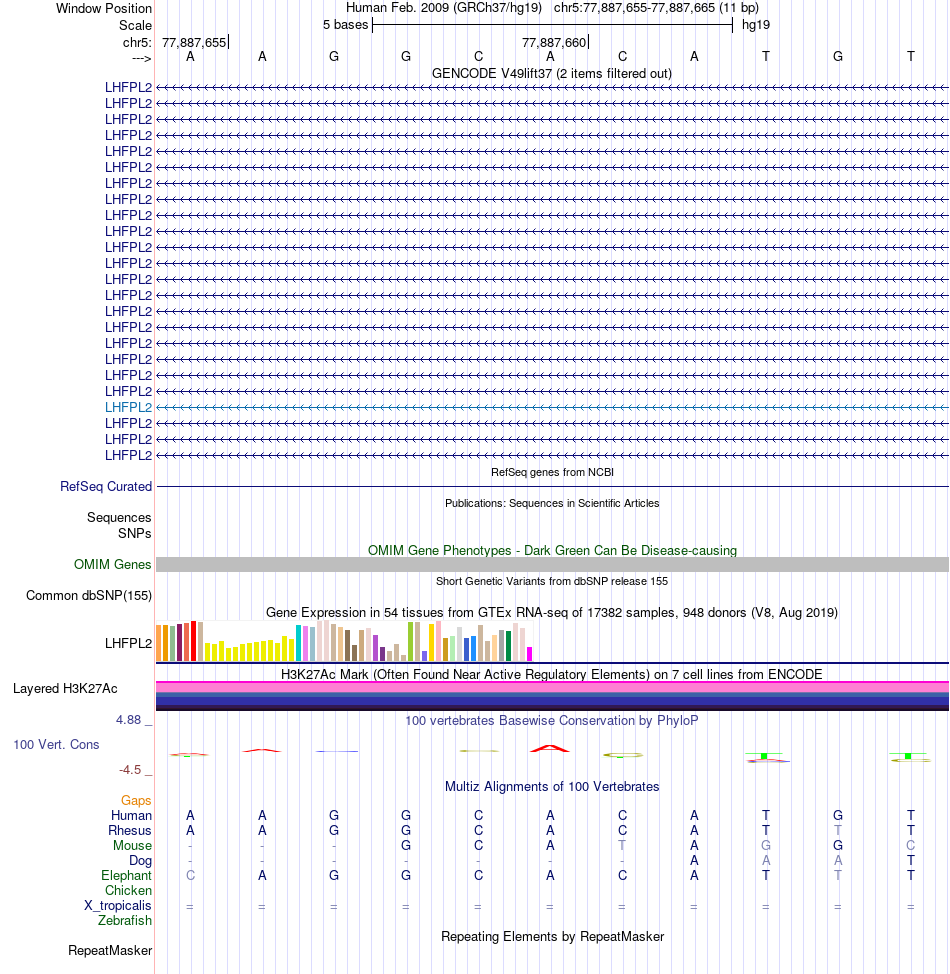 Window Position Human Feb. 2009 (GRCh37/hg19) chr5:77,887,655-77,887,665 (11 bp)
Scale 5 bases hg19
chr5: 77,887,655 77,887,660
---> A A G G C A C A T G T
GENCODE V49lift37 (2 items filtered out)
LHFPL2
LHFPL2
LHFPL2
LHFPL2
LHFPL2
LHFPL2
LHFPL2
LHFPL2
LHFPL2
LHFPL2
LHFPL2
LHFPL2
LHFPL2
LHFPL2
LHFPL2
LHFPL2
LHFPL2
LHFPL2
LHFPL2
LHFPL2
LHFPL2
LHFPL2
LHFPL2
LHFPL2
RefSeq genes from NCBI
RefSeq Curated
Publications: Sequences in Scientific Articles
Sequences
SNPs
OMIM Gene Phenotypes - Dark Green Can Be Disease-causing
OMIM Genes
Short Genetic Variants from dbSNP release 155
Common dbSNP(155)
Gene Expression in 54 tissues from GTEx RNA-seq of 17382 samples, 948 donors (V8, Aug 2019)
LHFPL2
H3K27Ac Mark (Often Found Near Active Regulatory Elements) on 7 cell lines from ENCODE
Layered H3K27Ac
4.88 _ 100 vertebrates Basewise Conservation by PhyloP
100 Vert. Cons
-4.5 _
Multiz Alignments of 100 Vertebrates
Gaps
Human A A G G C A C A T G T
Rhesus A A G G C A C A T T T
Mouse - - - G C A T A G G C
Dog - - - - - - - A A A T
Elephant C A G G C A C A T T T
Chicken
X_tropicalis = = = = = = = = = = =
Zebrafish
Repeating Elements by RepeatMasker
RepeatMasker